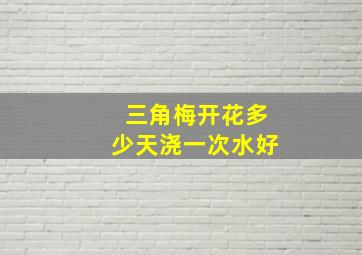 三角梅开花多少天浇一次水好